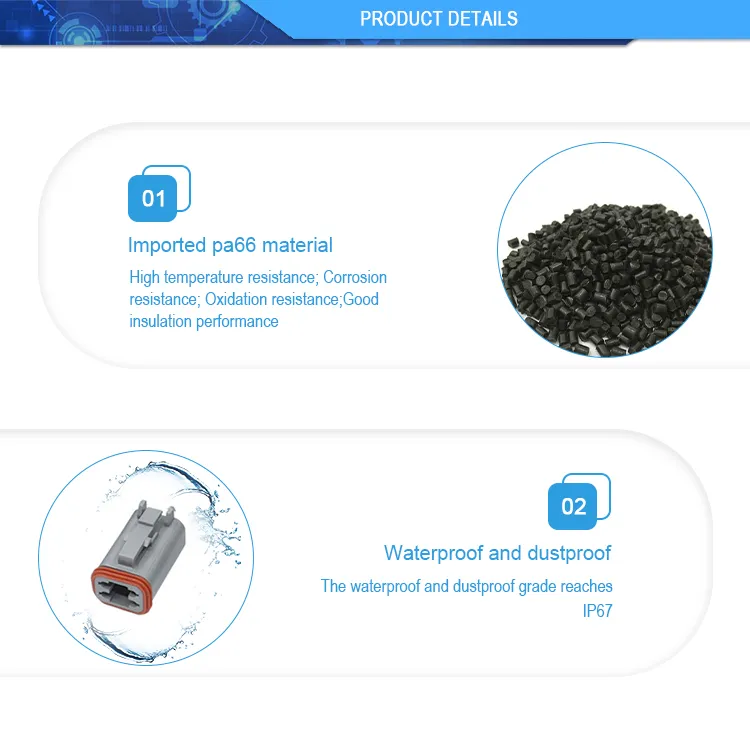 PRODUCT DETAILS

01

Imported pa66 material

High temperature resistance; Corrosion resistance; Oxidation resistance;Good insulation performance

02

Waterproof and dustproof

The waterproof and dustproof grade reaches IP67